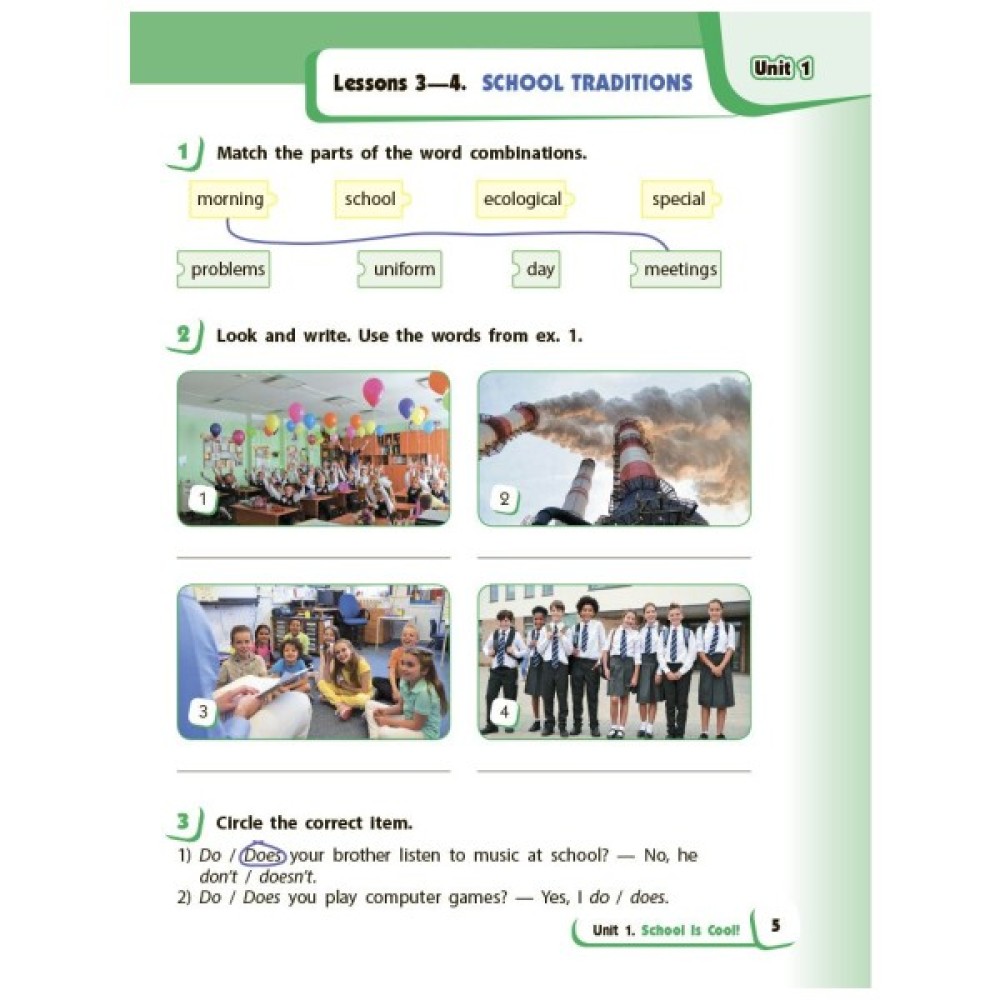 Lessons 3—4. SCHOOL TRADITIONS

Unit 1

1 Match the parts of the word combinations.

morning school ecological special

problems uniform day meetings

2 Look and write. Use the words from ex. 1.

1

2

3

4

3 Circle the correct item.

1) Do / Does your brother listen to music at school? — No, he don't / doesn't.
2) Do / Does you play computer games? — Yes, I do / does.

Unit 1. School Is Cool! 5